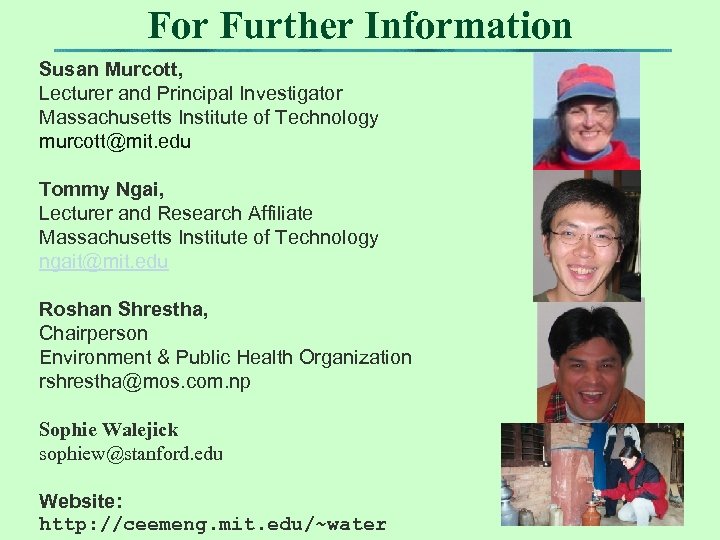 For Further Information

Susan Murcott,
Lecturer and Principal Investigator
Massachusetts Institute of Technology
murcott@mit.edu

Tommy Ngai,
Lecturer and Research Affiliate
Massachusetts Institute of Technology
ngait@mit.edu

Roshan Shrestha,
Chairperson
Environment & Public Health Organization
rshrestha@mos.com.np

Sophie Walejick
sophiew@stanford.edu

Website:
http://ceemeng.mit.edu/~water